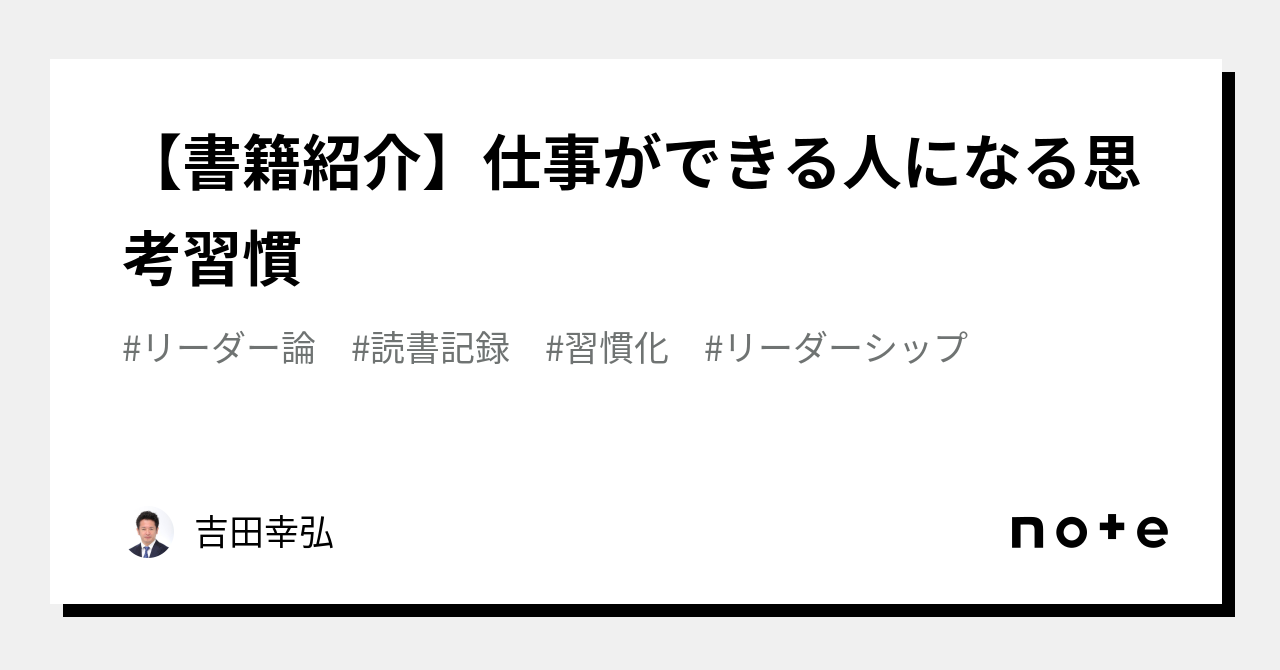 【書籍紹介】仕事ができる人になる思考習慣

#リーダー論　#読書記録　#習慣化　#リーダーシップ

吉田幸弘

note